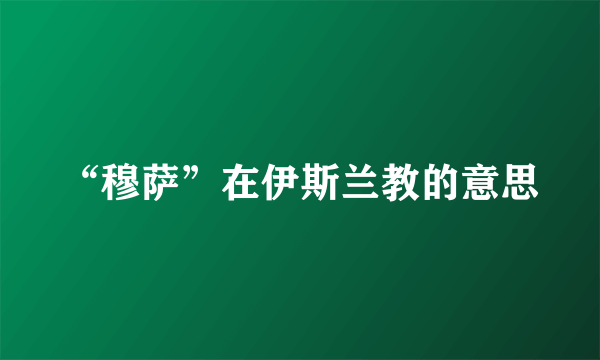 “穆萨”在伊斯兰教的意思